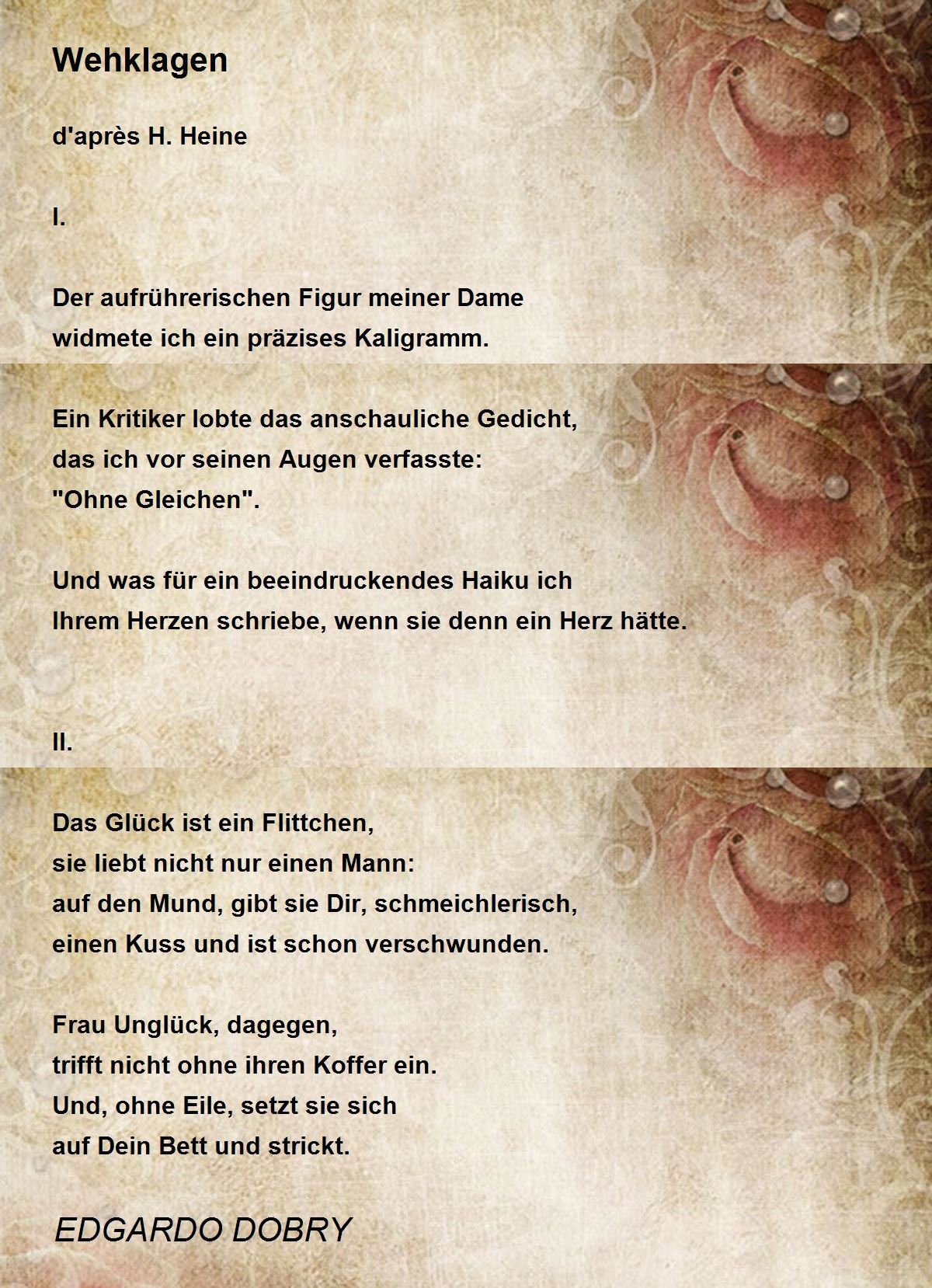 Wehklagen

d'après H. Heine

I.

Der aufrührerischen Figur meiner Dame
widmete ich ein präzises Kaligramm.

Ein Kritiker lobte das anschauliche Gedicht,
das ich vor seinen Augen verfasste:
"Ohne Gleichen".

Und was für ein beeindruckendes Haiku ich
Ihrem Herzen schriebe, wenn sie denn ein Herz hätte.

II.

Das Glück ist ein Flittchen,
sie liebt nicht nur einen Mann:
auf den Mund, gibt sie Dir, schmeichlerisch,
einen Kuss und ist schon verschwunden.

Frau Unglück, dagegen,
trifft nicht ohne ihren Koffer ein.
Und, ohne Eile, setzt sie sich
auf Dein Bett und strickt.

EDGARDO DOBRY